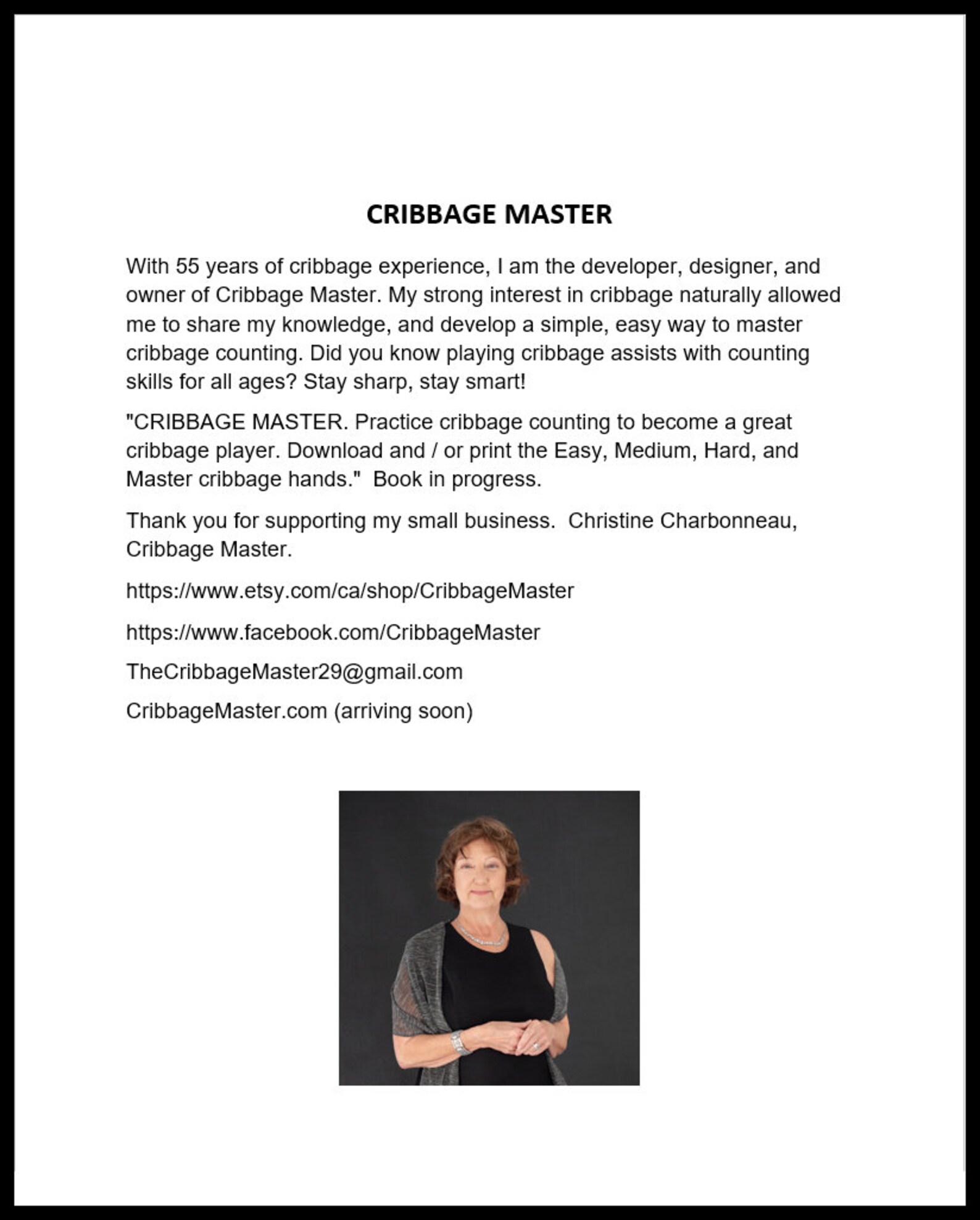 CRIBBAGE MASTER

With 55 years of cribbage experience, I am the developer, designer, and owner of Cribbage Master. My strong interest in cribbage naturally allowed me to share my knowledge, and develop a simple, easy way to master cribbage counting. Did you know playing cribbage assists with counting skills for all ages? Stay sharp, stay smart!

"CRIBBAGE MASTER. Practice cribbage counting to become a great cribbage player. Download and / or print the Easy, Medium, Hard, and Master cribbage hands." Book in progress.

Thank you for supporting my small business. Christine Charbonneau, Cribbage Master.

https://www.etsy.com/ca/shop/CribbageMaster

https://www.facebook.com/CribbageMaster

TheCribbageMaster29@gmail.com

CribbageMaster.com (arriving soon)